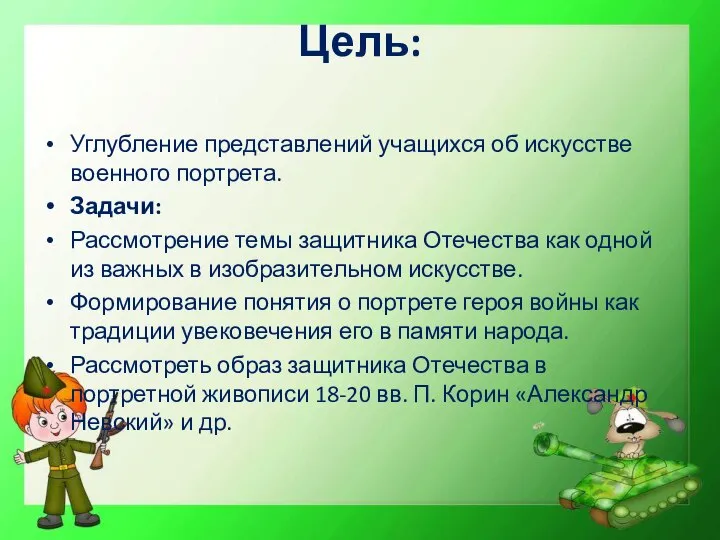 Цель:

• Углубление представлений учащихся об искусстве военного портрета.
• Задачи:
• Рассмотрение темы защитника Отечества как одной из важных в изобразительном искусстве.
• Формирование понятия о портрете героя войны как традиции увековечения его в памяти народа.
• Рассмотреть образ защитника Отечества в портретной живописи 18-20 вв. П. Корин «Александр Невский» и др.